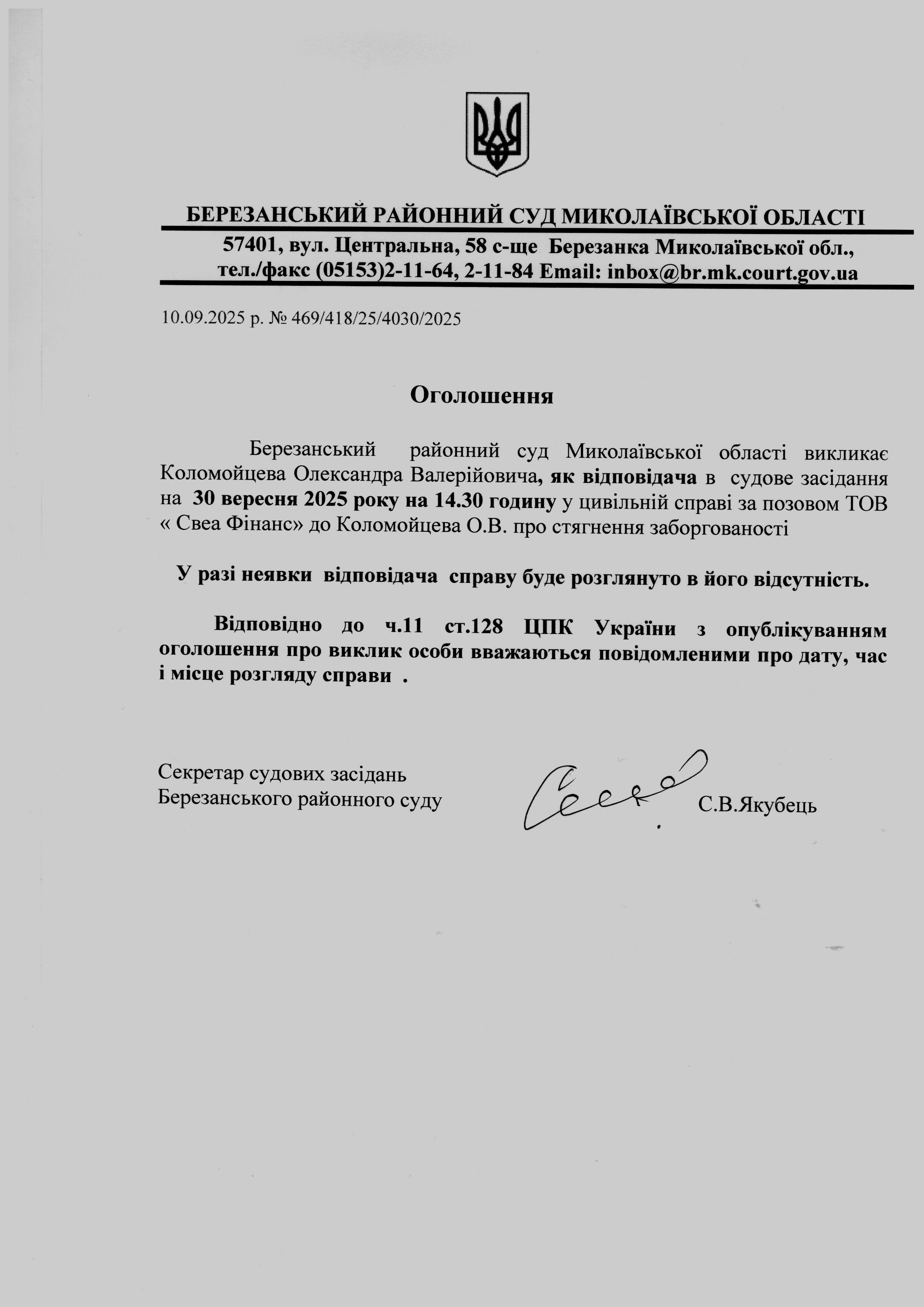 БЕРЕЗАНСЬКИЙ РАЙОННИЙ СУД МИКОЛАЇВСЬКОЇ ОБЛАСТІ

57401, вул. Центральна, 58 с-ще Березанка Миколаївської обл., тел./факс (05153)2-11-64, 2-11-84 Email: inbox@br.mk.court.gov.ua

10.09.2025 р. № 469/418/25/4030/2025

Оголошення

Березанський районний суд Миколаївської області викликає Коломойцева Олександра Валерійовича, як відповідача в судове засідання на 30 вересня 2025 року на 14.30 годину у цивільній справі за позовом ТОВ « Свеа Фінанс» до Коломойцева О.В. про стягнення заборгованості

У разі неявки відповідача справу буде розглянуто в його відсутність.

Відповідно до ч.11 ст.128 ЦПК України з опублікуванням оголошення про виклик особи вважаються повідомленими про дату, час і місце розгляду справи .

Секретар судових засідань
Березанського районного суду

С.В.Якубець